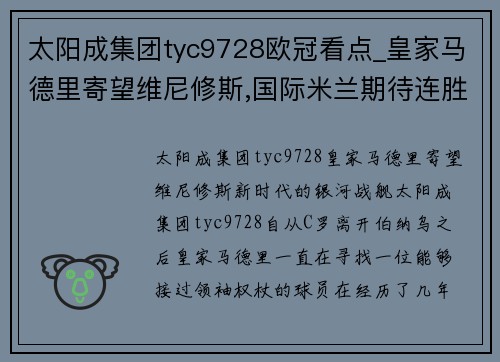 太阳成集团tyc9728欧冠看点_皇家马德里寄望维尼修斯,国际米兰期待连胜

太阳成集团tyc9728皇家马德里寄望维尼修斯新时代的银河战舰太阳成集团tyc9728自从C罗离开伯纳乌之后皇家马德里一直在寻找一位能够接过领袖权杖的球员在经历了几年